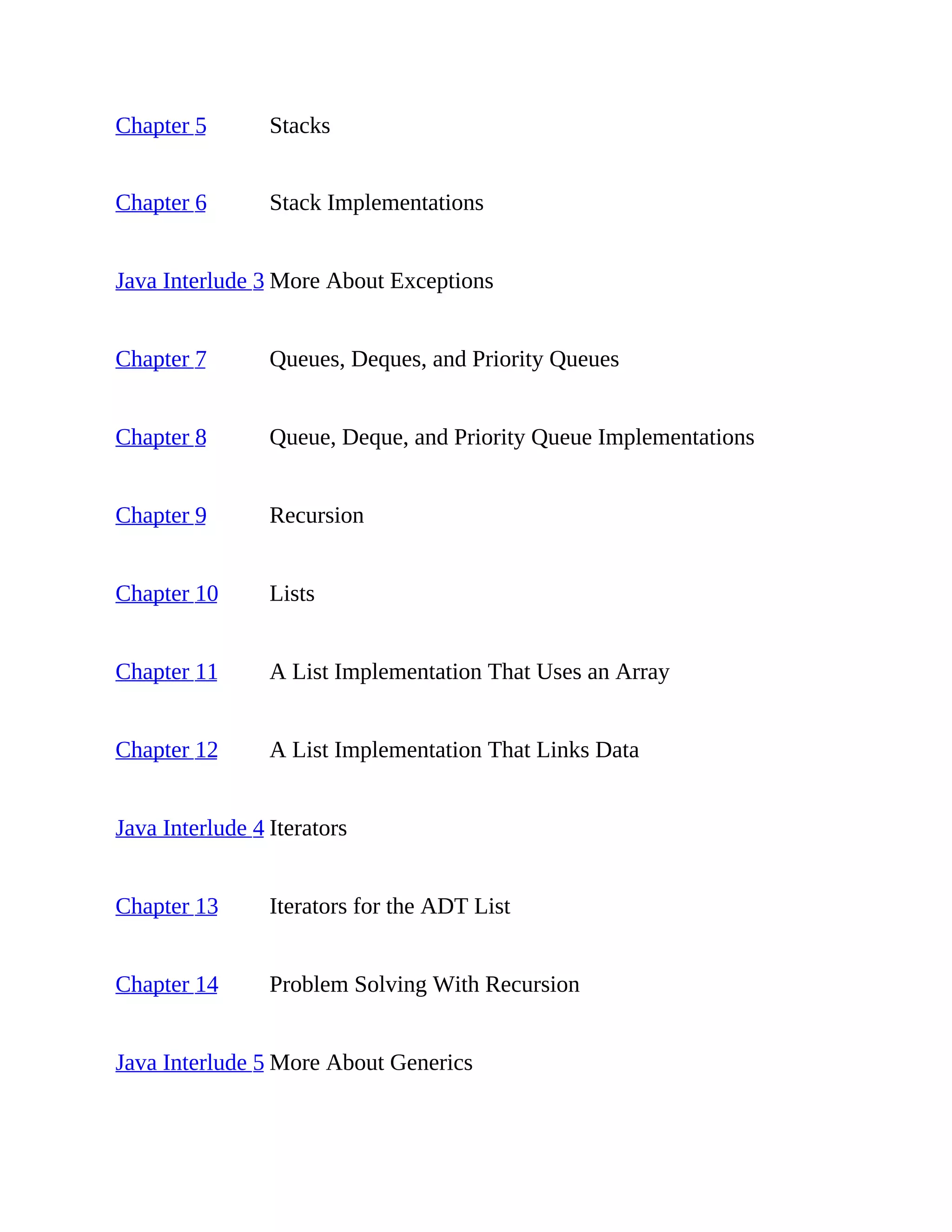 Chapter 5 Stacks

Chapter 6 Stack Implementations

Java Interlude 3 More About Exceptions

Chapter 7 Queues, Deques, and Priority Queues

Chapter 8 Queue, Deque, and Priority Queue Implementations

Chapter 9 Recursion

Chapter 10 Lists

Chapter 11 A List Implementation That Uses an Array

Chapter 12 A List Implementation That Links Data

Java Interlude 4 Iterators

Chapter 13 Iterators for the ADT List

Chapter 14 Problem Solving With Recursion

Java Interlude 5 More About Generics